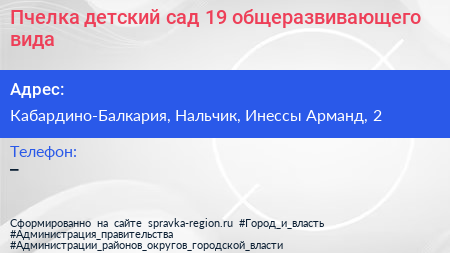 Пчелка детский сад 19 общеразвивающего вида

Адрес:

Кабардино-Балкария, Нальчик, Инессы Арманд, 2

Телефон:

–

Сформированно на сайте spravka-region.ru #Город_и_власть #Администрация_правительства #Администрации_районов_округов_городской_власти